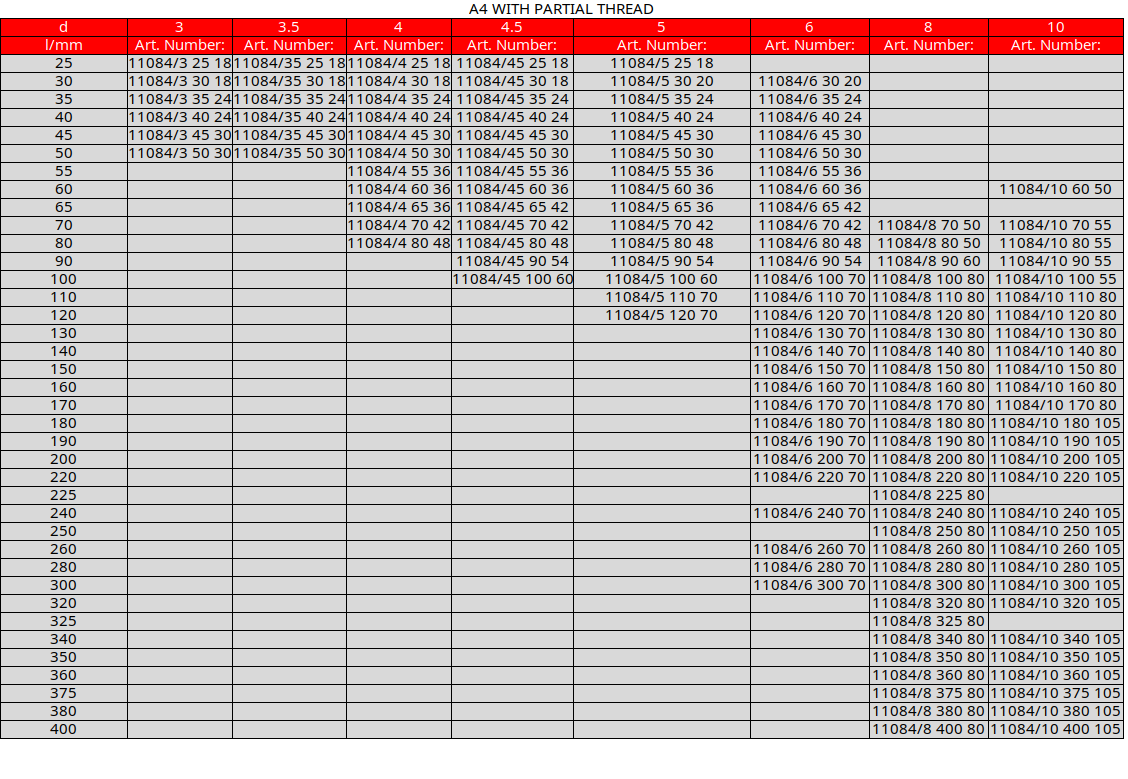 A4 WITH PARTIAL THREAD

| d | 3 | 3.5 | 4 | 4.5 | 5 | 6 | 8 | 10 |
|---|---|---|---|---|---|---|---|---|
| l/mm | Art. Number: | Art. Number: | Art. Number: | Art. Number: | Art. Number: | Art. Number: | Art. Number: | Art. Number: |
| 25 | 11084/3 25 18 | 11084/35 25 18 | 11084/4 25 18 | 11084/45 25 18 | 11084/5 25 18 | | | |
| 30 | 11084/3 30 18 | 11084/35 30 18 | 11084/4 30 18 | 11084/45 30 18 | 11084/5 30 20 | 11084/6 30 20 | | |
| 35 | 11084/3 35 24 | 11084/35 35 24 | 11084/4 35 24 | 11084/45 35 24 | 11084/5 35 24 | 11084/6 35 24 | | |
| 40 | 11084/3 40 24 | 11084/35 40 24 | 11084/4 40 24 | 11084/45 40 24 | 11084/5 40 24 | 11084/6 40 24 | | |
| 45 | 11084/3 45 30 | 11084/35 45 30 | 11084/4 45 30 | 11084/45 45 30 | 11084/5 45 30 | 11084/6 45 30 | | |
| 50 | 11084/3 50 30 | 11084/35 50 30 | 11084/4 50 30 | 11084/45 50 30 | 11084/5 50 30 | 11084/6 50 30 | | |
| 55 | | | 11084/4 55 36 | 11084/45 55 36 | 11084/5 55 36 | 11084/6 55 36 | | |
| 60 | | | 11084/4 60 36 | 11084/45 60 36 | 11084/5 60 36 | 11084/6 60 36 | | 11084/10 60 50 |
| 65 | | | 11084/4 65 36 | 11084/45 65 42 | 11084/5 65 36 | 11084/6 65 42 | | |
| 70 | | | 11084/4 70 42 | 11084/45 70 42 | 11084/5 70 42 | 11084/6 70 42 | 11084/8 70 50 | 11084/10 70 55 |
| 80 | | | 11084/4 80 48 | 11084/45 80 48 | 11084/5 80 48 | 11084/6 80 48 | 11084/8 80 50 | 11084/10 80 55 |
| 90 | | | | 11084/45 90 54 | 11084/5 90 54 | 11084/6 90 54 | 11084/8 90 60 | 11084/10 90 55 |
| 100 | | | | 11084/45 100 60 | 11084/5 100 60 | 11084/6 100 70 | 11084/8 100 80 | 11084/10 100 55 |
| 110 | | | | | 11084/5 110 70 | 11084/6 110 70 | 11084/8 110 80 | 11084/10 110 80 |
| 120 | | | | | 11084/5 120 70 | 11084/6 120 70 | 11084/8 120 80 | 11084/10 120 80 |
| 130 | | | | | | 11084/6 130 70 | 11084/8 130 80 | 11084/10 130 80 |
| 140 | | | | | | 11084/6 140 70 | 11084/8 140 80 | 11084/10 140 80 |
| 150 | | | | | | 11084/6 150 70 | 11084/8 150 80 | 11084/10 150 80 |
| 160 | | | | | | 11084/6 160 70 | 11084/8 160 80 | 11084/10 160 80 |
| 170 | | | | | | 11084/6 170 70 | 11084/8 170 80 | 11084/10 170 80 |
| 180 | | | | | | 11084/6 180 70 | 11084/8 180 80 | 11084/10 180 105 |
| 190 | | | | | | 11084/6 190 70 | 11084/8 190 80 | 11084/10 190 105 |
| 200 | | | | | | 11084/6 200 70 | 11084/8 200 80 | 11084/10 200 105 |
| 220 | | | | | | 11084/6 220 70 | 11084/8 220 80 | 11084/10 220 105 |
| 225 | | | | | | | 11084/8 225 80 | |
| 240 | | | | | | 11084/6 240 70 | 11084/8 240 80 | 11084/10 240 105 |
| 250 | | | | | | | 11084/8 250 80 | 11084/10 250 105 |
| 260 | | | | | | 11084/6 260 70 | 11084/8 260 80 | 11084/10 260 105 |
| 280 | | | | | | 11084/6 280 70 | 11084/8 280 80 | 11084/10 280 105 |
| 300 | | | | | | 11084/6 300 70 | 11084/8 300 80 | 11084/10 300 105 |
| 320 | | | | | | | 11084/8 320 80 | 11084/10 320 105 |
| 325 | | | | | | | 11084/8 325 80 | |
| 340 | | | | | | | 11084/8 340 80 | 11084/10 340 105 |
| 350 | | | | | | | 11084/8 350 80 | 11084/10 350 105 |
| 360 | | | | | | | 11084/8 360 80 | 11084/10 360 105 |
| 375 | | | | | | | 11084/8 375 80 | 11084/10 375 105 |
| 380 | | | | | | | 11084/8 380 80 | 11084/10 380 105 |
| 400 | | | | | | | 11084/8 400 80 | 11084/10 400 105 |